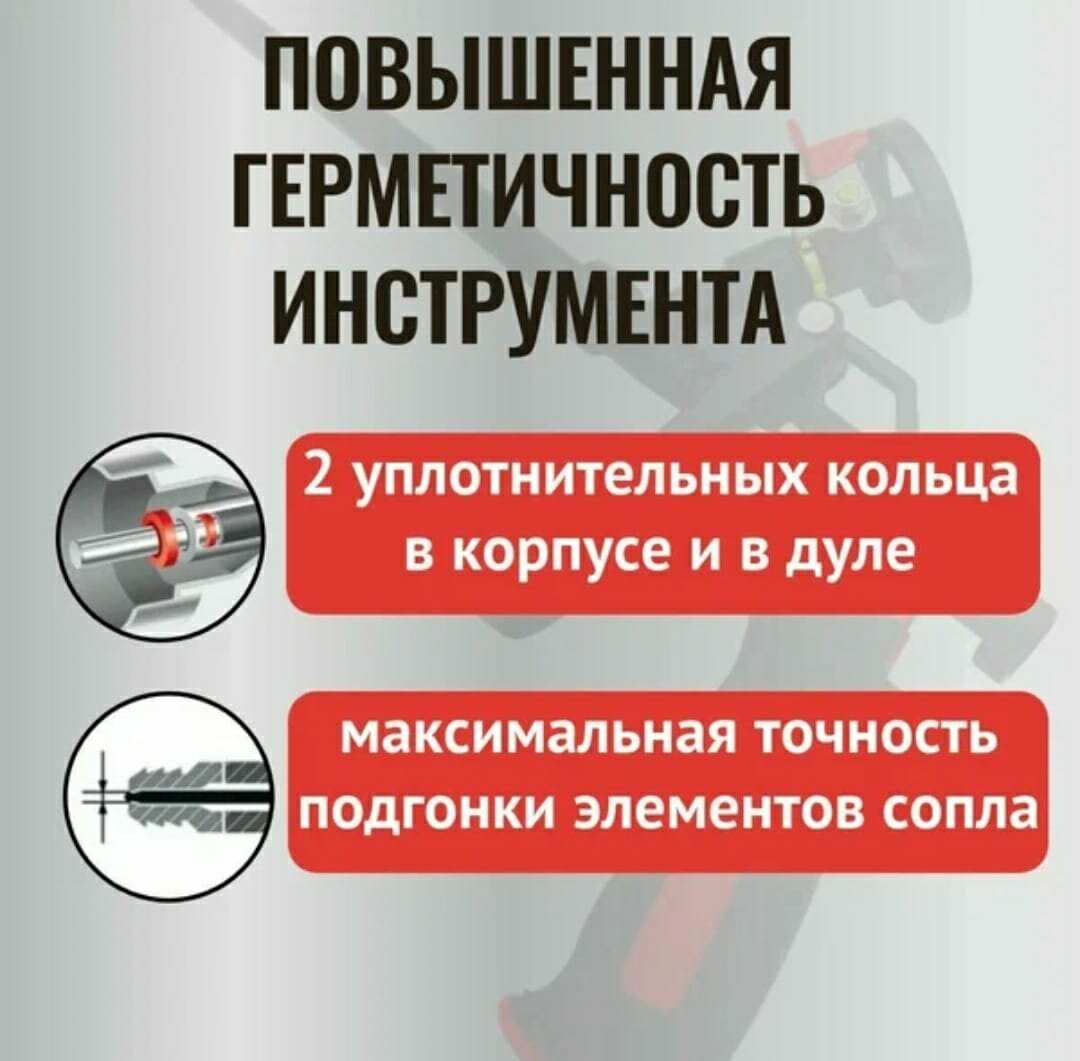 ПОВЫШЕННАЯ
ГЕРМЕТИЧНОСТЬ
ИНСТРУМЕНТА

2 уплотнительных кольца в корпусе и в дуле

максимальная точность подгонки элементов сопла